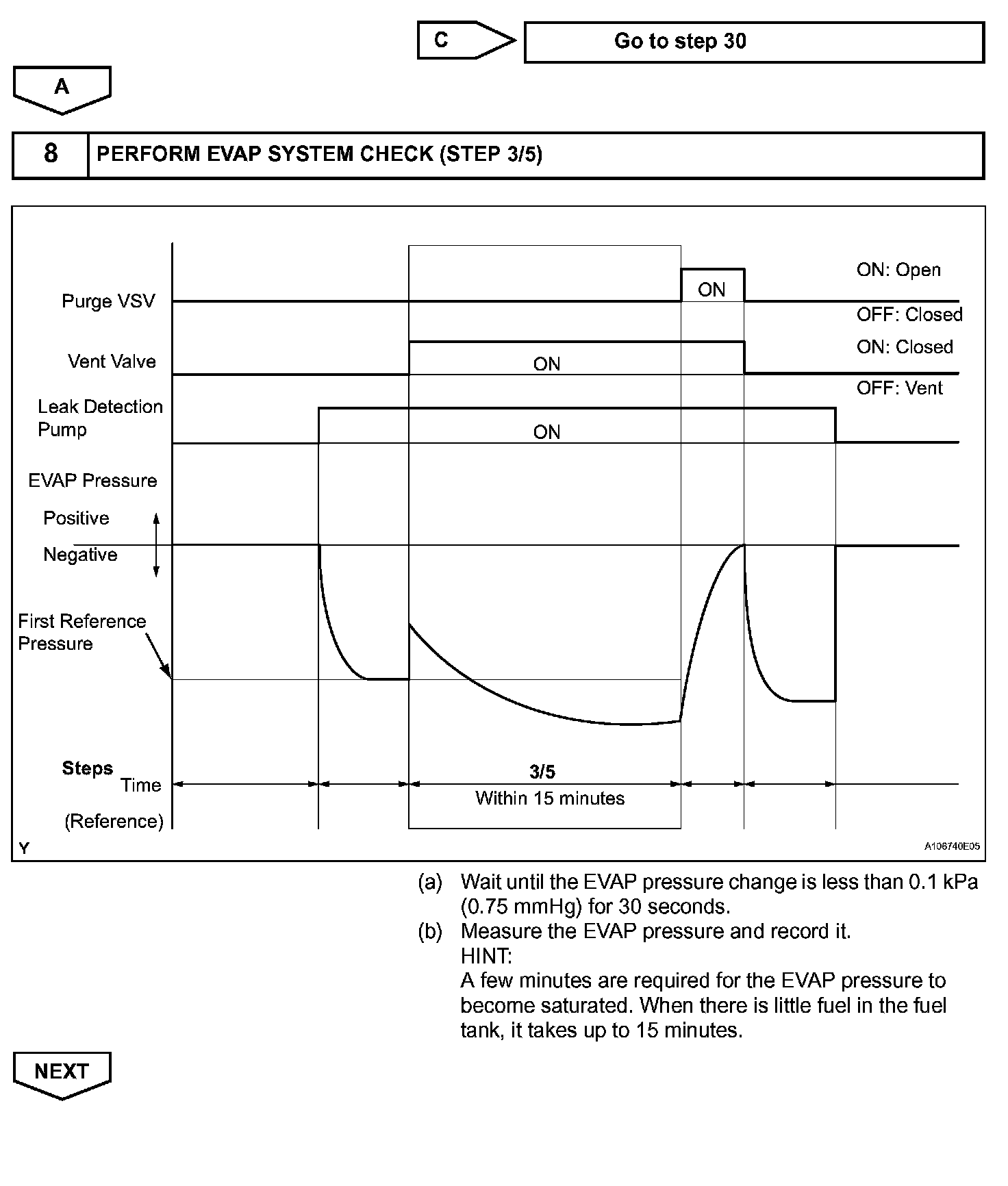 C

Go to step 30

A

8

PERFORM EVAP SYSTEM CHECK (STEP 3/5)

Purge VSV

ON

ON: Open

OFF: Closed

Vent Valve

ON

ON: Closed

OFF: Vent

Leak Detection Pump

ON

EVAP Pressure

Positive

Negative

First Reference Pressure

Steps

Time

(Reference)

3/5

Within 15 minutes

Y

A106740E05

(a) Wait until the EVAP pressure change is less than 0.1 kPa (0.75 mmHg) for 30 seconds.

(b) Measure the EVAP pressure and record it.
HINT:
A few minutes are required for the EVAP pressure to become saturated. When there is little fuel in the fuel tank, it takes up to 15 minutes.

NEXT